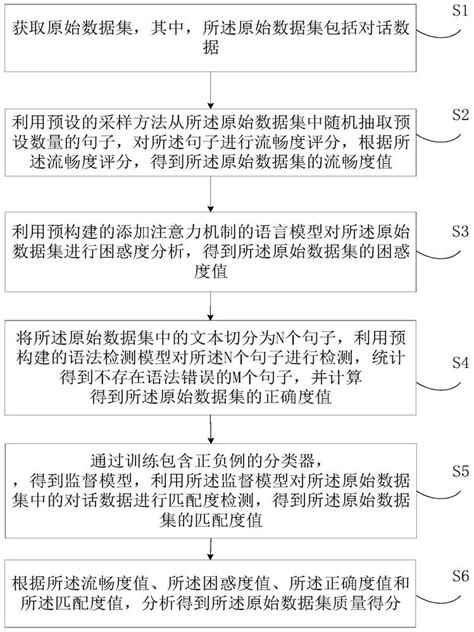 获取原始数据集，其中，所述原始数据集包括对话数据

S1

利用预设的采样方法从所述原始数据集中随机抽取预设数量的句子，对所述句子进行流畅度评分，根据所述流畅度评分，得到所述原始数据集的流畅度值

S2

利用预构建的添加注意力机制的语言模型对所述原始数据集进行困惑度分析，得到所述原始数据集的困惑度值

S3

将所述原始数据集中的文本切分为N个句子，利用预构建的语法检测模型对所述N个句子进行检测，统计得到不存在语法错误的M个句子，并计算得到所述原始数据集的正确度值

S4

通过训练包含正负例的分类器，，得到监督模型，利用所述监督模型对所述原始数据集中的对话数据进行匹配度检测，得到所述原始数据集的匹配度值

S5

根据所述流畅度值、所述困惑度值、所述正确度值和所述匹配度值，分析得到所述原始数据集质量得分

S6